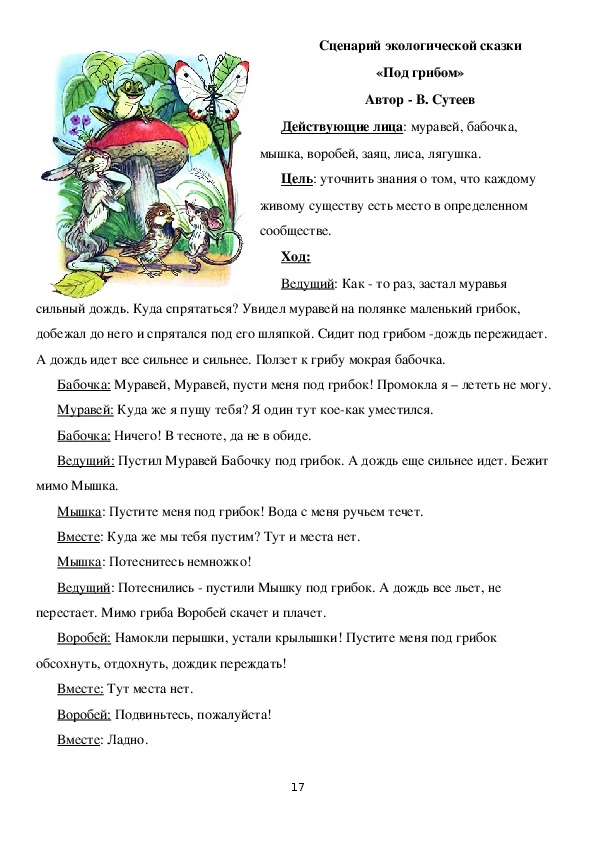 Сценарий экологической сказки

«Под грибом»

Автор - В. Сутеев

Действующие лица: муравей, бабочка, мышка, воробей, заяц, лиса, лягушка.

Цель: уточнить знания о том, что каждому живому существу есть место в определенном сообществе.

Ход:

Ведущий: Как - то раз, застал муравья сильный дождь. Куда спрятаться? Увидел муравей на полянке маленький грибок, добежал до него и спрятался под его шляпкой. Сидит под грибом -дождь пережидает. А дождь идет все сильнее и сильнее. Ползет к грибу мокрая бабочка.

Бабочка: Муравей, Муравей, пусти меня под грибок! Промокла я – лететь не могу.

Муравей: Куда же я пущу тебя? Я один тут кое-как уместился.

Бабочка: Ничего! В тесноте, да не в обиде.

Ведущий: Пустил Муравей Бабочку под грибок. А дождь еще сильнее идет. Бежит мимо Мышка.

Мышка: Пустите меня под грибок! Вода с меня ручьем течет.

Вместе: Куда же мы тебя пустим? Тут и места нет.

Мышка: Потеснитесь немножко!

Ведущий: Потеснились - пустили Мышку под грибок. А дождь все льет, не перестает. Мимо гриба Воробей скачет и плачет.

Воробей: Намокли перышки, устали крылышки! Пустите меня под грибок обсохнуть, отдохнуть, дождик переждать!

Вместе: Тут места нет.

Воробей: Подвиньтесь, пожалуйста!

Вместе: Ладно.

17